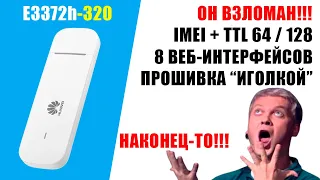 E3372h-320

HUAWEI

ОН ВЗЛОМАН!!!
IMEI + TTL 64 / 128
8 ВЕБ-ИНТЕРФЕЙСОВ
ПРОШИВКА “ИГОЛКОЙ”

НАКОНЕЦ-ТО!!!